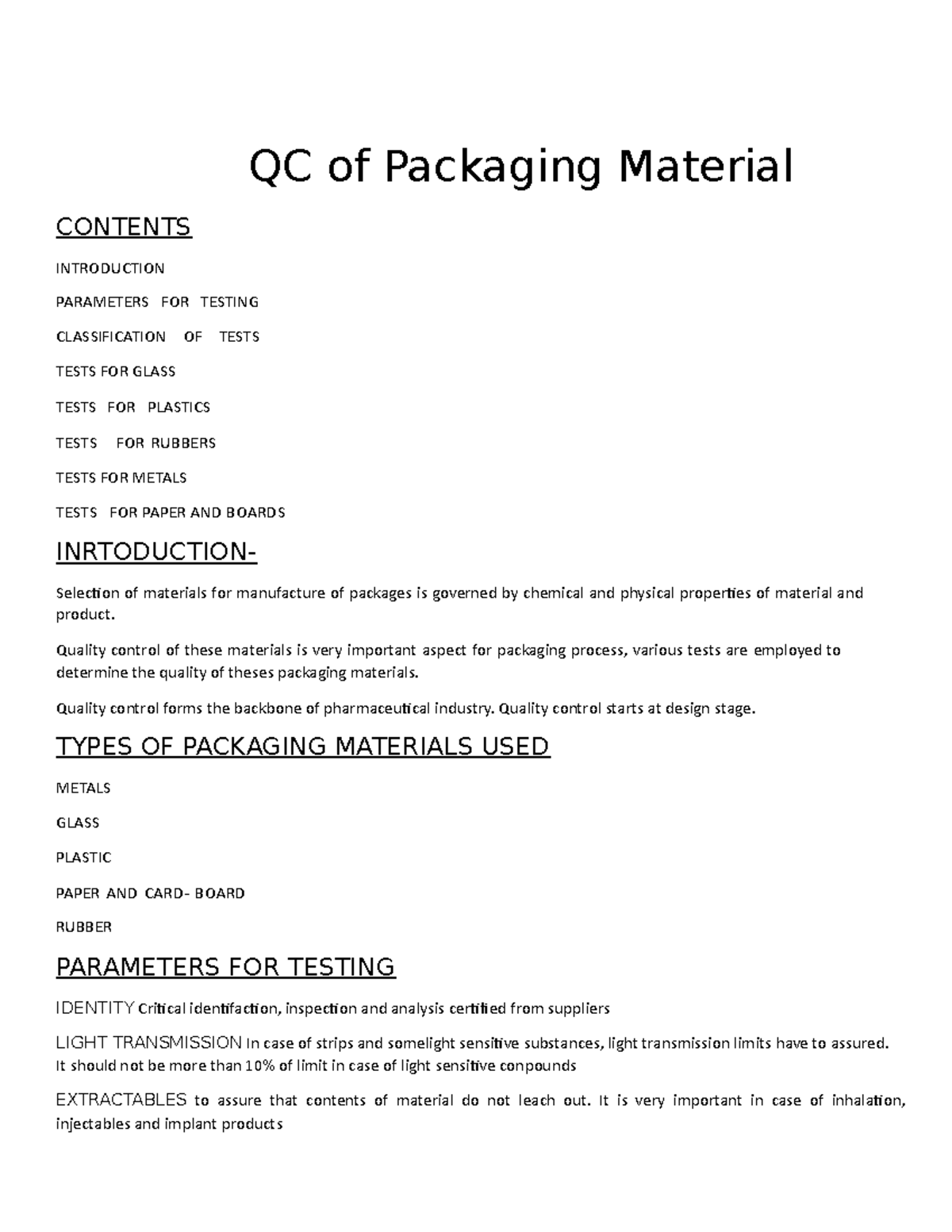 QC of Packaging Material

CONTENTS

INTRODUCTION

PARAMETERS FOR TESTING

CLASSIFICATION OF TESTS

TESTS FOR GLASS

TESTS FOR PLASTICS

TESTS FOR RUBBERS

TESTS FOR METALS

TESTS FOR PAPER AND BOARDS

INRTODUCTION-

Selection of materials for manufacture of packages is governed by chemical and physical properties of material and product.

Quality control of these materials is very important aspect for packaging process, various tests are employed to determine the quality of theses packaging materials.

Quality control forms the backbone of pharmaceutical industry. Quality control starts at design stage.

TYPES OF PACKAGING MATERIALS USED

METALS

GLASS

PLASTIC

PAPER AND CARD- BOARD

RUBBER

PARAMETERS FOR TESTING

IDENTITY Critical identifaction, inspection and analysis certified from suppliers

LIGHT TRANSMISSION In case of strips and somelight sensitive substances, light transmission limits have to assured. It should not be more than 10% of limit in case of light sensitive conpounds

EXTRACTABLES to assure that contents of material do not leach out. It is very important in case of inhalation, injectables and implant products